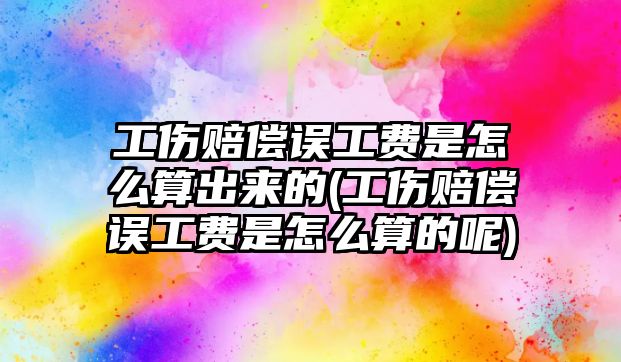 工伤赔偿误工费是怎么算出来的(工伤赔偿误工费是怎么算的呢)